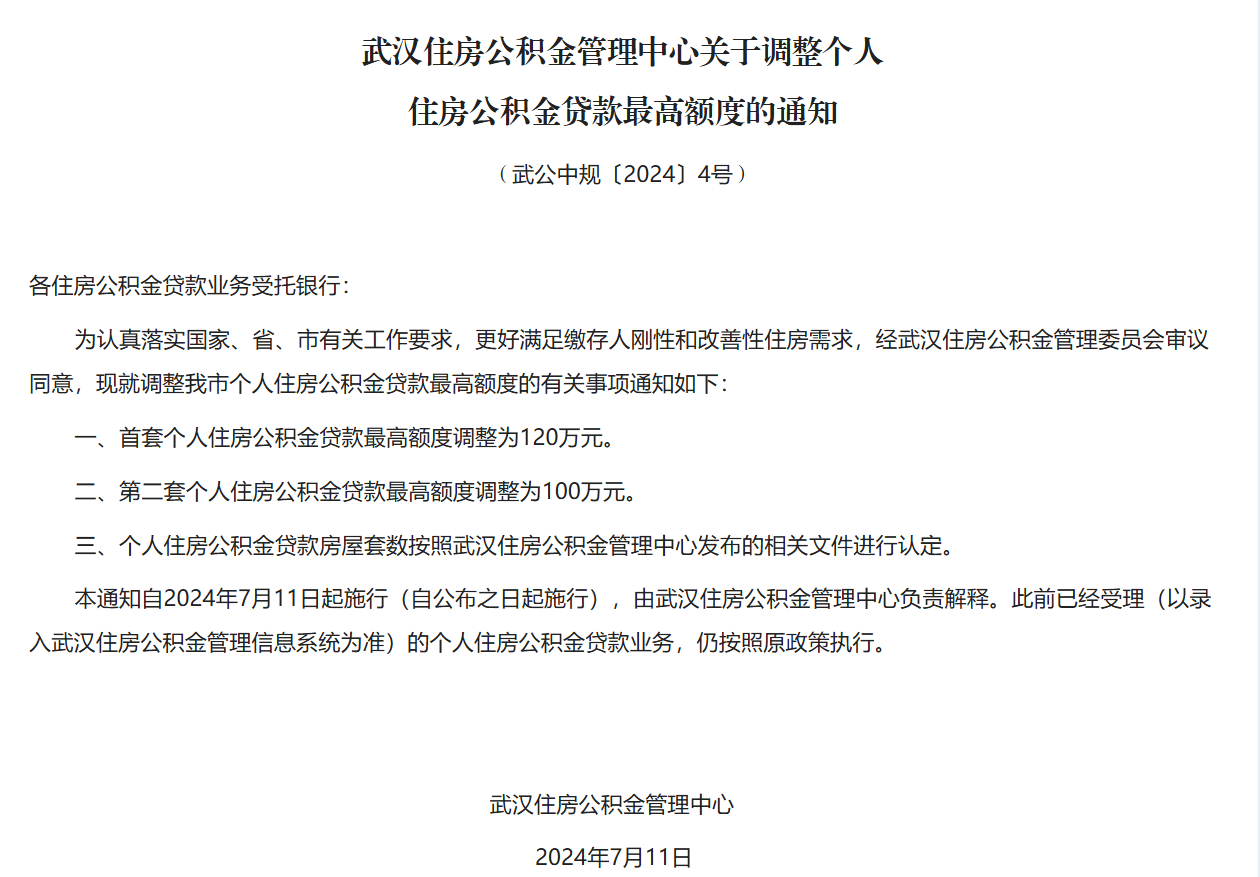 武汉住房公积金管理中心关于调整个人住房公积金贷款最高额度的通知

（武公中规〔2024〕4号）

各住房公积金贷款业务受托银行：

为认真落实国家、省、市有关工作要求，更好满足缴存人刚性和改善性住房需求，经武汉住房公积金管理委员会审议同意，现就调整我市个人住房公积金贷款最高额度的有关事项通知如下：

一、首套个人住房公积金贷款最高额度调整为120万元。

二、第二套个人住房公积金贷款最高额度调整为100万元。

三、个人住房公积金贷款房屋套数按照武汉住房公积金管理中心发布的相关文件进行认定。

本通知自2024年7月11日起施行（自公布之日起施行），由武汉住房公积金管理中心负责解释。此前已经受理（以录入武汉住房公积金管理信息系统为准）的个人住房公积金贷款业务，仍按照原政策执行。

武汉住房公积金管理中心

2024年7月11日